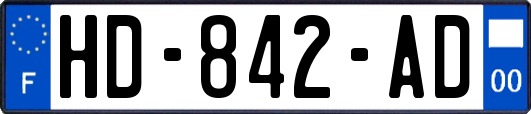 F

HD-842-AD

00